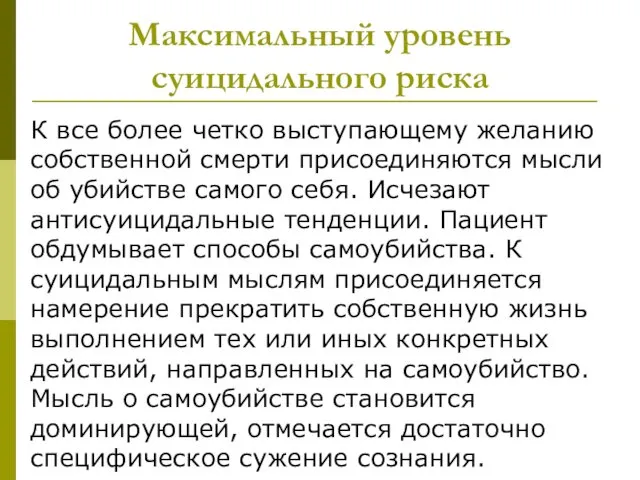 Максимальный уровень суицидального риска

К все более четко выступающему желанию собственной смерти присоединяются мысли об убийстве самого себя. Исчезают антисуицидальные тенденции. Пациент обдумывает способы самоубийства. К суицидальным мыслям присоединяется намерение прекратить собственную жизнь выполнением тех или иных конкретных действий, направленных на самоубийство. Мысль о самоубийстве становится доминирующей, отмечается достаточно специфическое сужение сознания.